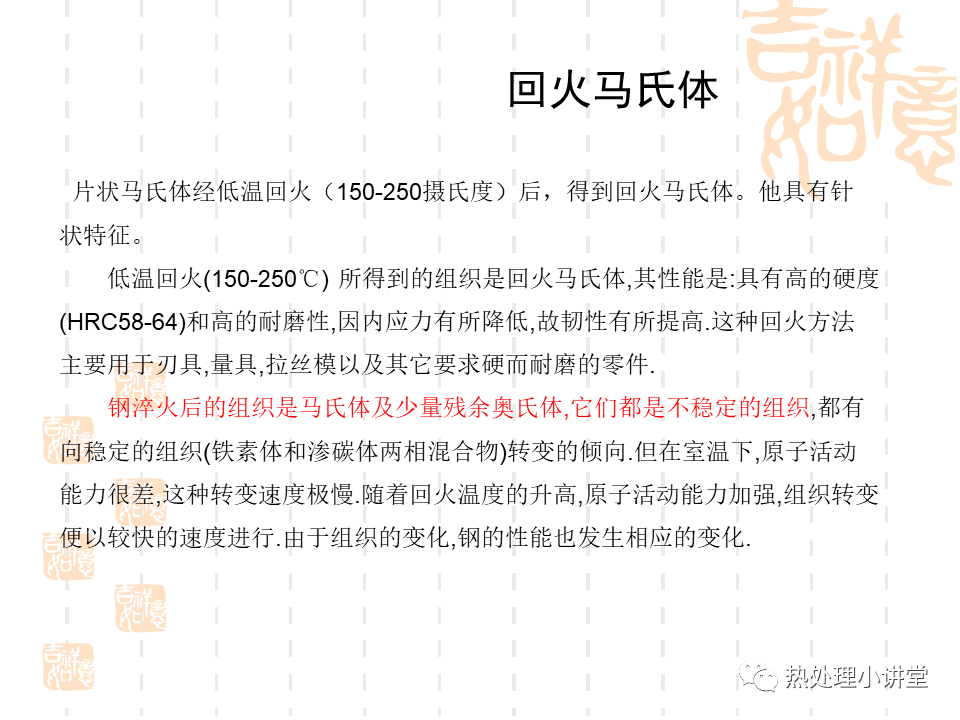 回火马氏体

片状马氏体经低温回火（150-250摄氏度）后，得到回火马氏体。他具有针状特征。

低温回火(150-250℃) 所得到的组织是回火马氏体,其性能是:具有高的硬度(HRC58-64)和高的耐磨性,因内应力有所降低,故韧性有所提高.这种回火方法主要用于刃具,量具,拉丝模以及其它要求硬而耐磨的零件.

钢淬火后的组织是马氏体及少量残余奥氏体,它们都是不稳定的组织,都有向稳定的组织(铁素体和渗碳体两相混合物)转变的倾向.但在室温下,原子活动能力很差,这种转变速度极慢.随着回火温度的升高,原子活动能力加强,组织转变便以较快的速度进行.由于组织的变化,钢的性能也发生相应的变化.

热处理小讲堂